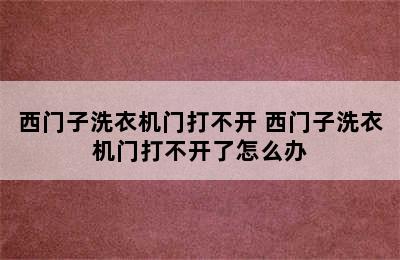 西门子洗衣机门打不开 西门子洗衣机门打不开了怎么办